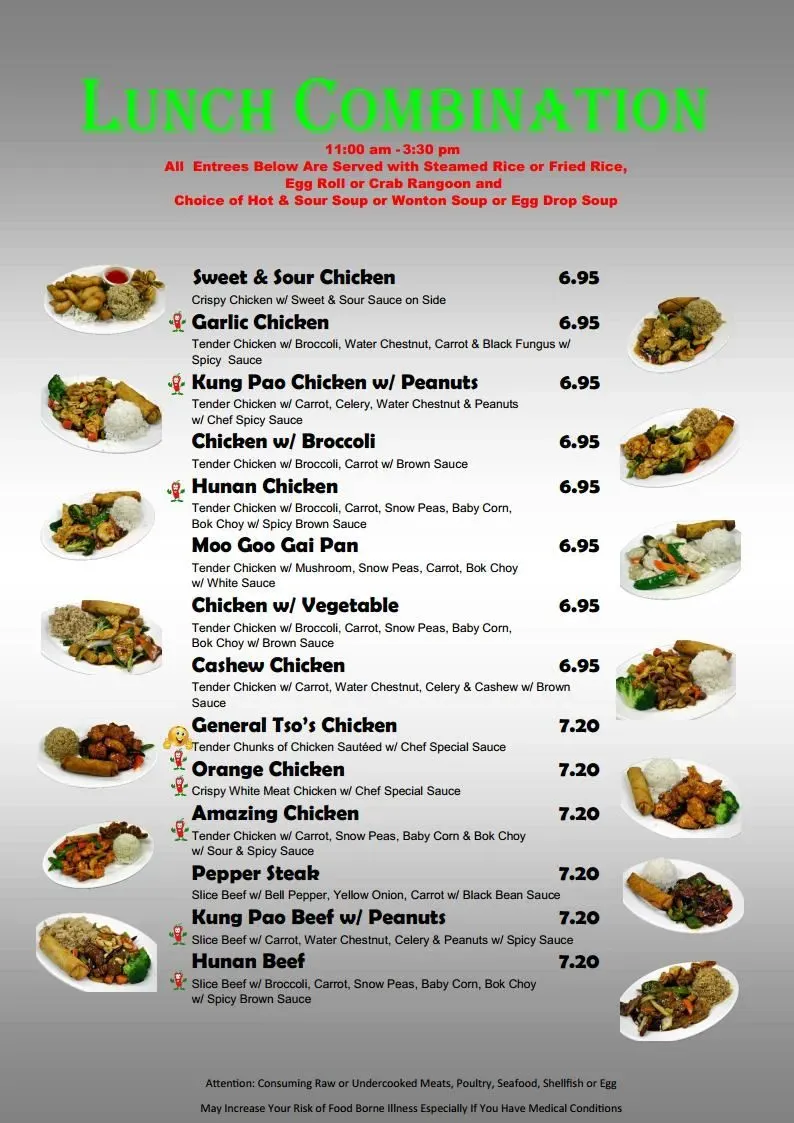 LUNCH COMBINATION

11:00 am - 3:30 pm
All Entrees Below Are Served with Steamed Rice or Fried Rice, Egg Roll or Crab Rangoon and Choice of Hot & Sour Soup or Wonton Soup or Egg Drop Soup

Sweet & Sour Chicken 6.95
Crispy Chicken w/ Sweet & Sour Sauce on Side

Garlic Chicken 6.95
Tender Chicken w/ Broccoli, Water Chestnut, Carrot & Black Fungus w/ Spicy Sauce

Kung Pao Chicken w/ Peanuts 6.95
Tender Chicken w/ Carrot, Celery, Water Chestnut & Peanuts w/ Chef Spicy Sauce

Chicken w/ Broccoli 6.95
Tender Chicken w/ Broccoli, Carrot w/ Brown Sauce

Hunan Chicken 6.95
Tender Chicken w/ Broccoli, Carrot, Snow Peas, Baby Corn, Bok Choy w/ Spicy Brown Sauce

Moo Goo Gai Pan 6.95
Tender Chicken w/ Mushroom, Snow Peas, Carrot, Bok Choy w/ White Sauce

Chicken w/ Vegetable 6.95
Tender Chicken w/ Broccoli, Carrot, Snow Peas, Baby Corn, Bok Choy w/ Brown Sauce

Cashew Chicken 6.95
Tender Chicken w/ Carrot, Water Chestnut, Celery & Cashew w/ Brown Sauce

General Tso's Chicken 7.20
Tender Chunks of Chicken Sautéed w/ Chef Special Sauce

Orange Chicken 7.20
Crispy White Meat Chicken w/ Chef Special Sauce

Amazing Chicken 7.20
Tender Chicken w/ Carrot, Snow Peas, Baby Corn & Bok Choy w/ Sour & Spicy Sauce

Pepper Steak 7.20
Slice Beef w/ Bell Pepper, Yellow Onion, Carrot w/ Black Bean Sauce

Kung Pao Beef w/ Peanuts 7.20
Slice Beef w/ Carrot, Water Chestnut, Celery & Peanuts w/ Spicy Sauce

Hunan Beef 7.20
Slice Beef w/ Broccoli, Carrot, Snow Peas, Baby Corn, Bok Choy w/ Spicy Brown Sauce

Attention: Consuming Raw or Undercooked Meats, Poultry, Seafood, Shellfish or Egg May Increase Your Risk of Food Borne Illness Especially If You Have Medical Conditions